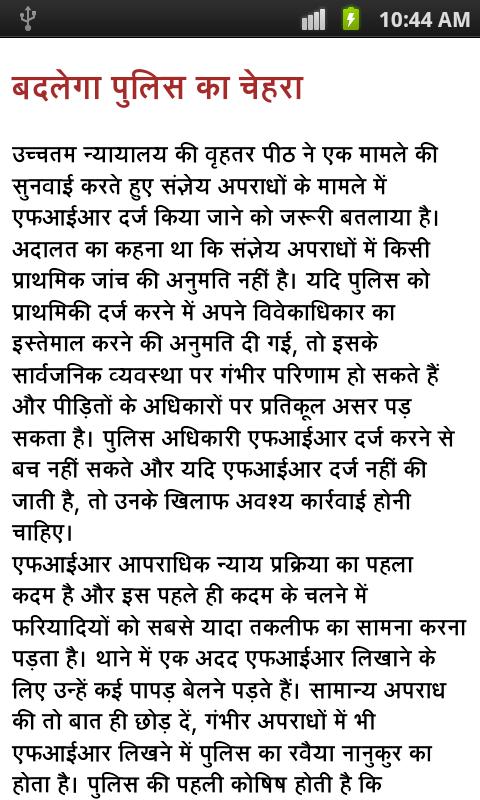 10:44 AM

बदलेगा पुलिस का चेहरा

उच्चतम न्यायालय की वृहतर पीठ ने एक मामले की सुनवाई करते हुए संज्ञेय अपराधों के मामले में एफआईआर दर्ज किया जाने को जरूरी बतलाया है। अदालत का कहना था कि संज्ञेय अपराधों में किसी प्राथमिक जांच की अनुमति नहीं है। यदि पुलिस को प्राथमिकी दर्ज करने में अपने विवेकाधिकार का इस्तेमाल करने की अनुमति दी गई, तो इसके सार्वजनिक व्यवस्था पर गंभीर परिणाम हो सकते हैं और पीड़ितों के अधिकारों पर प्रतिकूल असर पड़ सकता है। पुलिस अधिकारी एफआईआर दर्ज करने से बच नहीं सकते और यदि एफआईआर दर्ज नहीं की जाती है, तो उनके खिलाफ अवश्य कार्रवाई होनी चाहिए।
एफआईआर आपराधिक न्याय प्रक्रिया का पहला कदम है और इस पहले ही कदम के चलने में फरियादियों को सबसे यादा तकलीफ का सामना करना पड़ता है। थाने में एक अदद एफआईआर लिखाने के लिए उन्हें कई पापड़ बेलने पड़ते हैं। सामान्य अपराध की तो बात ही छोड़ दें, गंभीर अपराधों में भी एफआईआर लिखने में पुलिस का रवैया नानुकुर का होता है। पुलिस की पहली कोषिष होती है कि